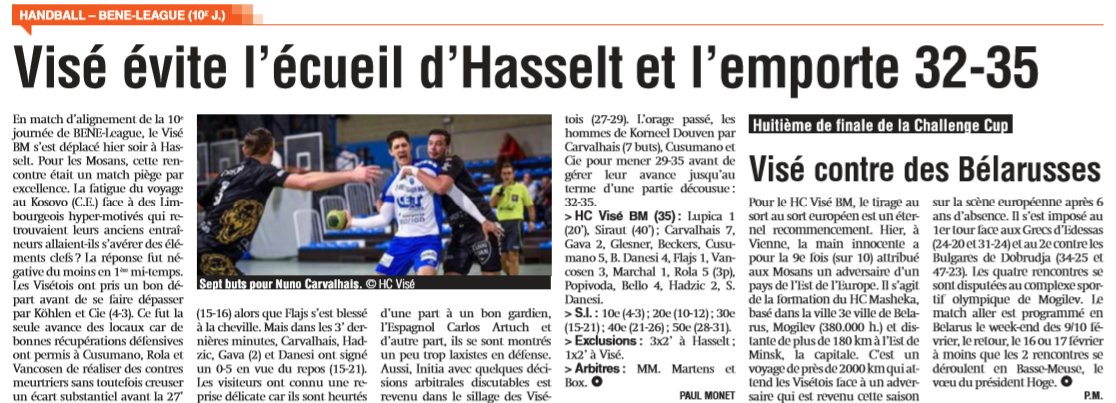 HANDBALL – BENE-LEAGUE (10e J.)

Visé évite l'écueil d'Hasselt et l'emporte 32-35

En match d'alignement de la 10e journée de BENE-League, le Visé BM s'est déplacé hier soir à Hasselt. Pour les Mosans, cette rencontre était un match piège par excellence. La fatigue du voyage au Kosovo (C.E.) face à des Limbourgeois hyper-motivés qui retrouvaient leurs anciens entraîneurs allaient-ils s'avérer des éléments clefs ? La réponse fut négative du moins en 1re mi-temps. Les Visétois ont pris un bon départ avant de se faire dépasser par Köhlen et Cie (4-3). Ce fut la seule avance des locaux car de bonnes récupérations défensives ont permis à Cusumano, Rola et Vancosen de réaliser des contres meurtriers sans toutefois creuser un écart substantiel avant la 27'

Sept buts pour Nuno Carvalhais. © HC Visé

(15-16) alors que Flajs s'est blessé à la cheville. Mais dans les 3' dernières minutes, Carvalhais, Hadzic, Gava (2) et Danesi ont signé un 0-5 en vue du repos (15-21). Les visiteurs ont connu une reprise délicate car ils sont heurtés

d'une part à un bon gardien, l'Espagnol Carlos Artuch et d'autre part, ils se sont montrés un peu trop laxistes en défense. Aussi, Initia avec quelques décisions arbitrales discutables est revenu dans le sillage des Visétois (27-29). L'orage passé, les hommes de Korneel Douven par Carvalhais (7 buts), Cusumano et Cie pour mener 29-35 avant de gérer leur avance jusqu'au terme d'une partie décousue : 32-35.

> HC Visé BM (35) : Lupica 1 (20'), Siraut (40') ; Carvalhais 7, Gava 2, Glesner, Beckers, Cusumano 5, B. Danesi 4, Flajs 1, Vancosen 3, Marchal 1, Rola 5 (3p), Popivoda, Bello 4, Hadzic 2, S. Danesi.

> S.I. : 10e (4-3) ; 20e (10-12) ; 30e (15-21) ; 40e (21-26) ; 50e (28-31).

> Exclusions : 3x2' à Hasselt ; 1x2' à Visé.

> Arbitres : MM. Martens et Box.

PAUL MONET

Huitième de finale de la Challenge Cup

Visé contre des Bélarusses

Pour le HC Visé BM, le tirage au sort au sort européen est un éternel recommencement. Hier, à Vienne, la main innocente a pour la 9e fois (sur 10) attribué aux Mosans un adversaire d'un pays de l'Est de l'Europe. Il s'agit de la formation du HC Masheka, basé dans la ville 3e ville de Belarus, Mogilev (380.000 h.) et distante de plus de 180 km à l'Est de Minsk, la capitale. C'est un voyage de près de 2000 km qui attend les Visétois face à un adversaire qui est revenu cette saison

sur la scène européenne après 6 ans d'absence. Il s'est imposé au 1er tour face aux Grecs d'Edessas (24-20 et 31-24) et au 2e contre les Bulgares de Dobrudja (34-25 et 47-23). Les quatre rencontres se sont disputées au complexe sportif olympique de Mogilev. Le match aller est programmé en Belarus le week-end des 9/10 février, le retour, le 16 ou 17 février à moins que les 2 rencontres se déroulent en Basse-Meuse, le vœu du président Hoge.

P.M.